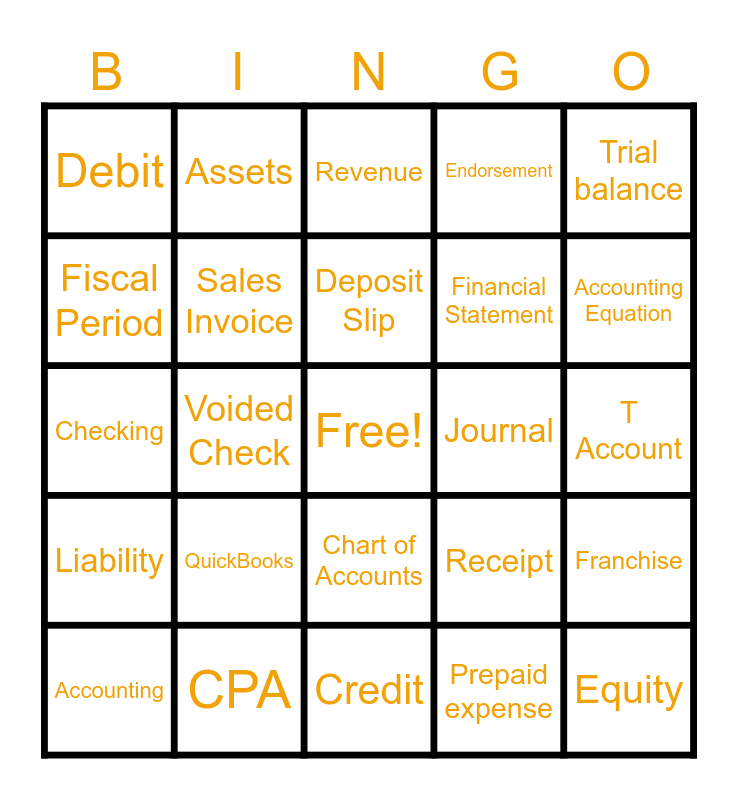 | B | I | N | G | O |
|---|---|---|---|---|
| Debit | Assets | Revenue | Endorsement | Trial balance |
| Fiscal Period | Sales Invoice | Deposit Slip | Financial Statement | Accounting Equation |
| Checking | Voided Check | Free! | Journal | T Account |
| Liability | QuickBooks | Chart of Accounts | Receipt | Franchise |
| Accounting | CPA | Credit | Prepaid expense | Equity |